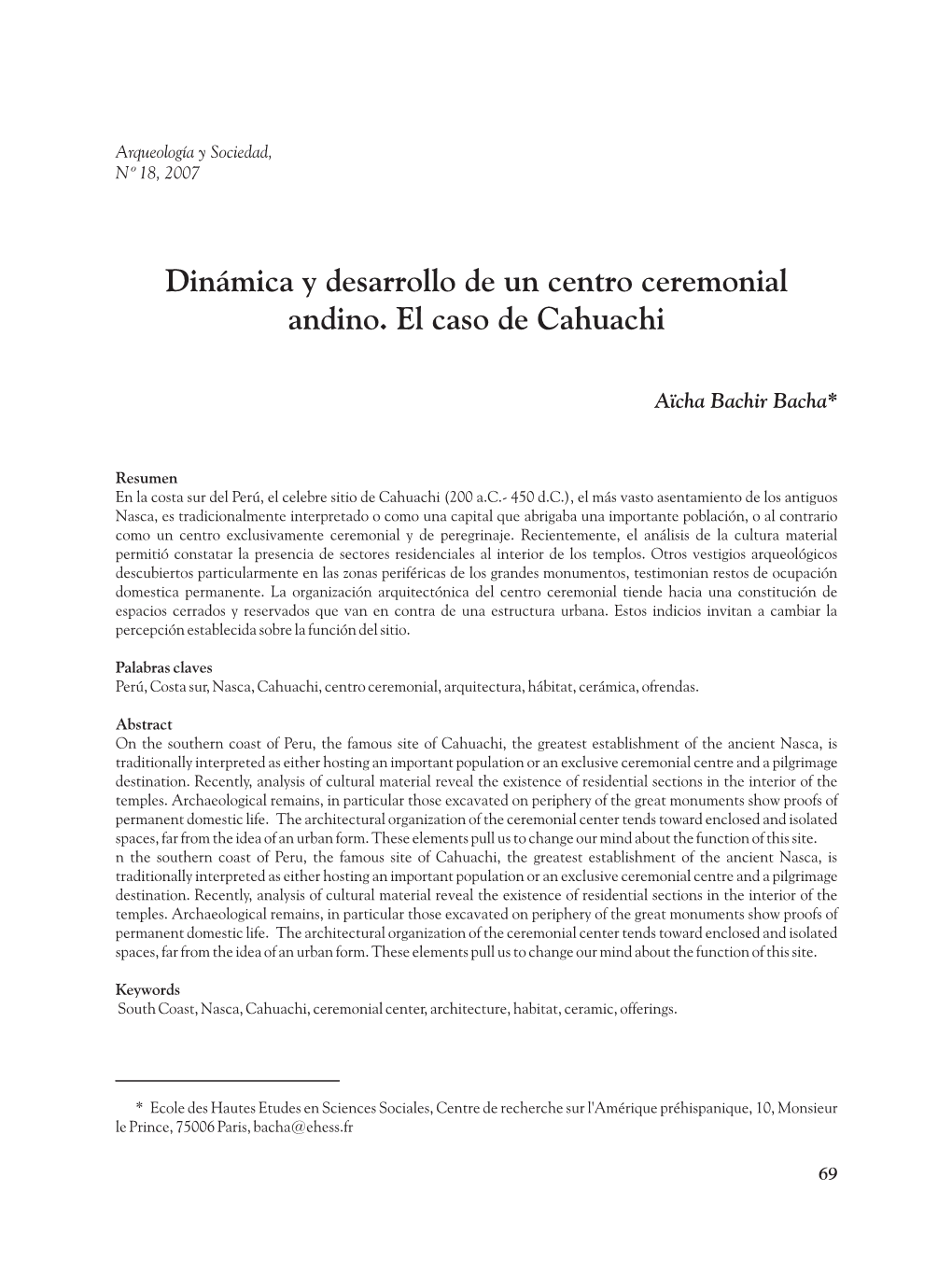 Arqueología y Sociedad, Nº 18, 2007

Dinámica y desarrollo de un centro ceremonial andino. El caso de Cahuachi

Aïcha Bachir Bacha*

Resumen
En la costa sur del Perú, el celebre sitio de Cahuachi (200 a.C.- 450 d.C.), el más vasto asentamiento de los antiguos Nasca, es tradicionalmente interpretado o como una capital que abrigaba una importante población, o al contrario como un centro exclusivamente ceremonial y de peregrinaje. Recientemente, el análisis de la cultura material permitió constatar la presencia de sectores residenciales al interior de los templos. Otros vestigios arqueológicos descubiertos particularmente en las zonas periféricas de los grandes monumentos, testimonian restos de ocupación domestica permanente. La organización arquitectónica del centro ceremonial tiende hacia una constitución de espacios cerrados y reservados que van en contra de una estructura urbana. Estos indicios invitan a cambiar la percepción establecida sobre la función del sitio.

Palabras claves
Perú, Costa sur, Nasca, Cahuachi, centro ceremonial, arquitectura, hábitat, cerámica, ofrendas.

Abstract
On the southern coast of Peru, the famous site of Cahuachi, the greatest establishment of the ancient Nasca, is traditionally interpreted as either hosting an important population or an exclusive ceremonial centre and a pilgrimage destination. Recently, analysis of cultural material reveal the existence of residential sections in the interior of the temples. Archaeological remains, in particular those excavated on periphery of the great monuments show proofs of permanent domestic life. The architectural organization of the ceremonial center tends toward enclosed and isolated spaces, far from the idea of an urban form. These elements pull us to change our mind about the function of this site.
n the southern coast of Peru, the famous site of Cahuachi, the greatest establishment of the ancient Nasca, is traditionally interpreted as either hosting an important population or an exclusive ceremonial centre and a pilgrimage destination. Recently, analysis of cultural material reveal the existence of residential sections in the interior of the temples. Archaeological remains, in particular those excavated on periphery of the great monuments show proofs of permanent domestic life. The architectural organization of the ceremonial center tends toward enclosed and isolated spaces, far from the idea of an urban form. These elements pull us to change our mind about the function of this site.

Keywords
South Coast, Nasca, Cahuachi, ceremonial center, architecture, habitat, ceramic, offerings.

* Ecole des Hautes Etudes en Sciences Sociales, Centre de recherche sur l'Amérique préhispanique, 10, Monsieur le Prince, 75006 Paris, bacha@ehess.fr

69